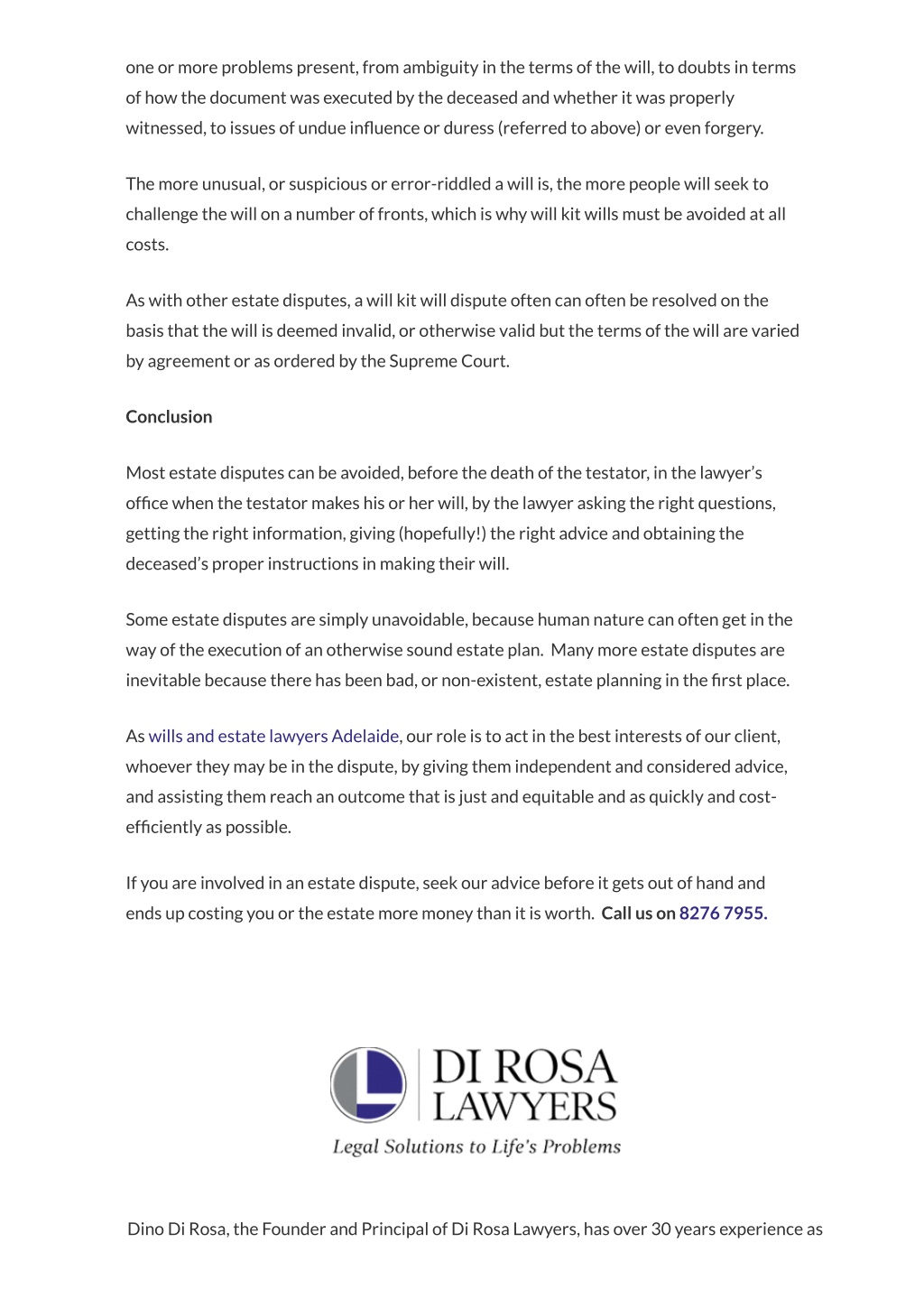 one or more problems present, from ambiguity in the terms of the will, to doubts in terms of how the document was executed by the deceased and whether it was properly witnessed, to issues of undue influence or duress (referred to above) or even forgery.

The more unusual, or suspicious or error-riddled a will is, the more people will seek to challenge the will on a number of fronts, which is why will kit wills must be avoided at all costs.

As with other estate disputes, a will kit will dispute often can often be resolved on the basis that the will is deemed invalid, or otherwise valid but the terms of the will are varied by agreement or as ordered by the Supreme Court.

Conclusion

Most estate disputes can be avoided, before the death of the testator, in the lawyer's office when the testator makes his or her will, by the lawyer asking the right questions, getting the right information, giving (hopefully!) the right advice and obtaining the deceased's proper instructions in making their will.

Some estate disputes are simply unavoidable, because human nature can often get in the way of the execution of an otherwise sound estate plan. Many more estate disputes are inevitable because there has been bad, or non-existent, estate planning in the first place.

As wills and estate lawyers Adelaide, our role is to act in the best interests of our client, whoever they may be in the dispute, by giving them independent and considered advice, and assisting them reach an outcome that is just and equitable and as quickly and cost-efficiently as possible.

If you are involved in an estate dispute, seek our advice before it gets out of hand and ends up costing you or the estate more money than it is worth. Call us on 8276 7955.

DI ROSA LAWYERS
Legal Solutions to Life's Problems

Dino Di Rosa, the Founder and Principal of Di Rosa Lawyers, has over 30 years experience as